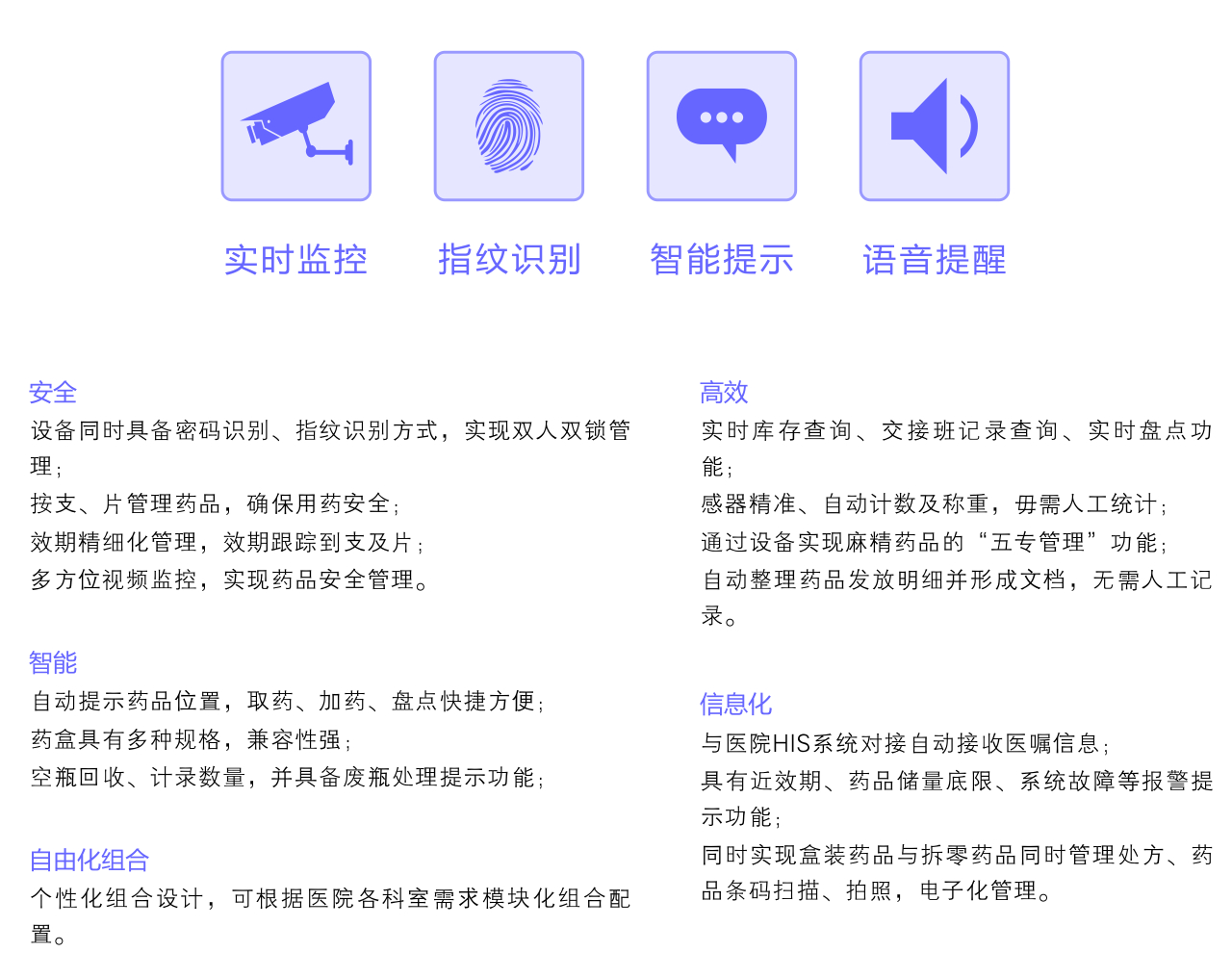 实时监控　指纹识别　智能提示　语音提醒

安全
设备同时具备密码识别、指纹识别方式，实现双人双锁管理；
按支、片管理药品，确保用药安全；
效期精细化管理，效期跟踪到支及片；
多方位视频监控，实现药品安全管理。

智能
自动提示药品位置，取药、加药、盘点快捷方便；
药盒具有多种规格，兼容性强；
空瓶回收、计录数量，并具备废瓶处理提示功能；

自由化组合
个性化组合设计，可根据医院各科室需求模块化组合配置。

高效
实时库存查询、交接班记录查询、实时盘点功能；
感器精准、自动计数及称重，毋需人工统计；
通过设备实现麻精药品的“五专管理”功能；
自动整理药品发放明细并形成文档，无需人工记录。

信息化
与医院HIS系统对接自动接收医嘱信息；
具有近效期、药品储量底限、系统故障等报警提示功能；
同时实现盒装药品与拆零药品同时管理处方、药品条码扫描、拍照，电子化管理。